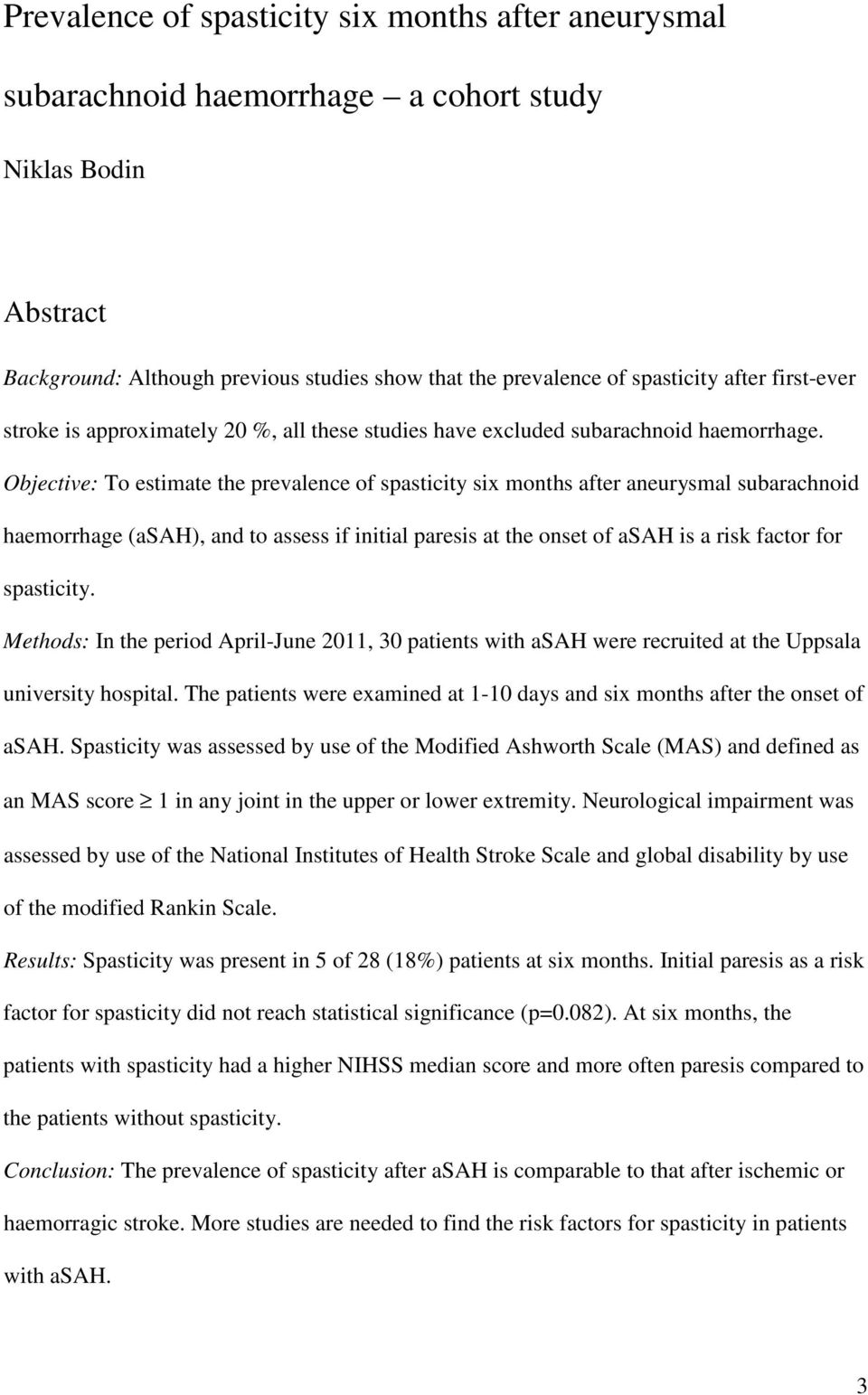 Prevalence of spasticity six months after aneurysmal subarachnoid haemorrhage – a cohort study

Niklas Bodin

Abstract

Background: Although previous studies show that the prevalence of spasticity after first-ever stroke is approximately 20 %, all these studies have excluded subarachnoid haemorrhage. Objective: To estimate the prevalence of spasticity six months after aneurysmal subarachnoid haemorrhage (aSAH), and to assess if initial paresis at the onset of aSAH is a risk factor for spasticity.

Methods: In the period April-June 2011, 30 patients with aSAH were recruited at the Uppsala university hospital. The patients were examined at 1-10 days and six months after the onset of aSAH. Spasticity was assessed by use of the Modified Ashworth Scale (MAS) and defined as an MAS score $\geq$ 1 in any joint in the upper or lower extremity. Neurological impairment was assessed by use of the National Institutes of Health Stroke Scale and global disability by use of the modified Rankin Scale.

Results: Spasticity was present in 5 of 28 (18%) patients at six months. Initial paresis as a risk factor for spasticity did not reach statistical significance (p=0.082). At six months, the patients with spasticity had a higher NIHSS median score and more often paresis compared to the patients without spasticity.

Conclusion: The prevalence of spasticity after aSAH is comparable to that after ischemic or haemorragic stroke. More studies are needed to find the risk factors for spasticity in patients with aSAH.

3